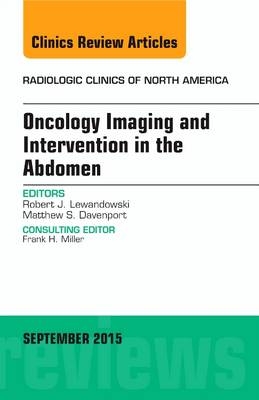 Clinics Review Articles

RADIOLOGIC CLINICS OF NORTH AMERICA

Oncology Imaging and Intervention in the Abdomen

EDITORS
Robert J. Lewandowski
Matthew S. Davenport

CONSULTING EDITOR
Frank H. Miller

SEPTEMBER 2015

reviews